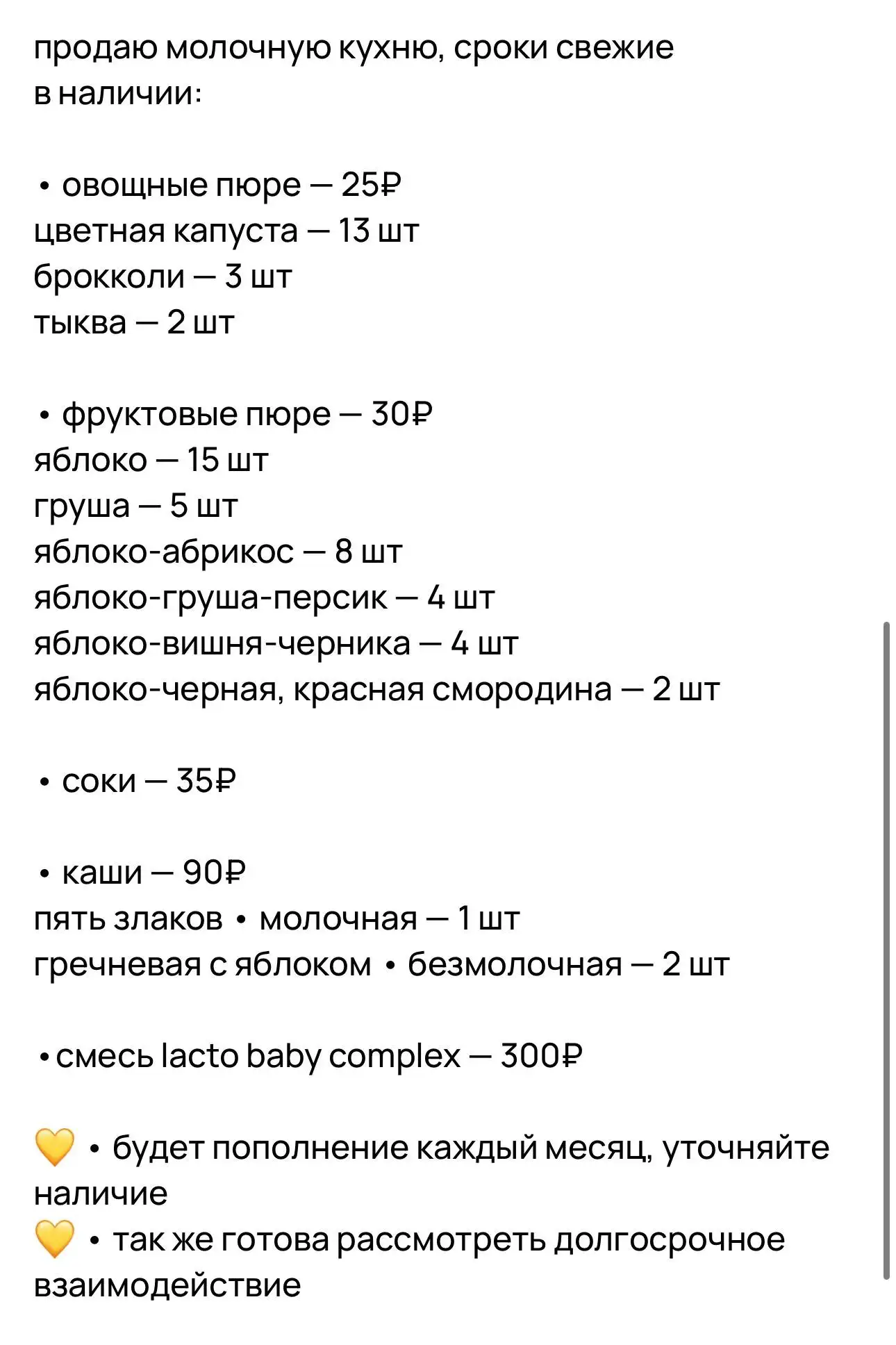 продаю молочную кухню, сроки свежие
в наличии:

• овощные пюре — 25₽
цветная капуста — 13 шт
брокколи — 3 шт
тыква — 2 шт

• фруктовые пюре — 30₽
яблоко — 15 шт
груша — 5 шт
яблоко-абрикос — 8 шт
яблоко-груша-персик — 4 шт
яблоко-вишня-черника — 4 шт
яблоко-черная, красная смородина — 2 шт

• соки — 35₽

• каши — 90₽
пять злаков • молочная — 1 шт
гречневая с яблоком • безмолочная — 2 шт

•смесь lacto baby complex — 300₽

💛 • будет пополнение каждый месяц, уточняйте наличие
💛 • так же готова рассмотреть долгосрочное взаимодействие